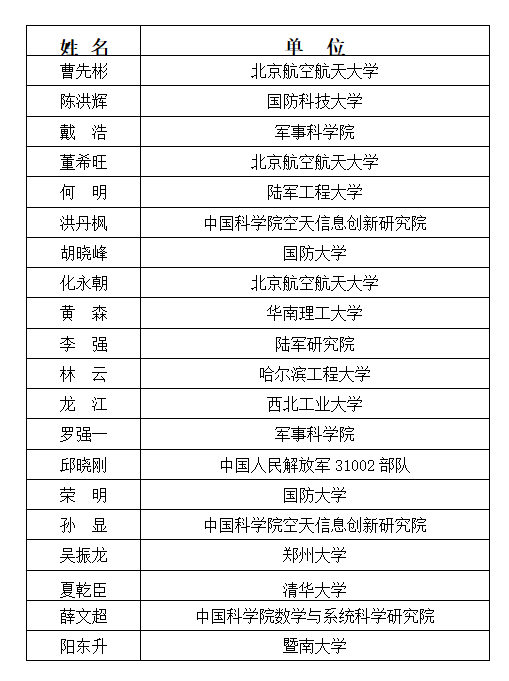 | 姓 名 | 单 位 |
|---|---|
| 曹先彬 | 北京航空航天大学 |
| 陈洪辉 | 国防科技大学 |
| 戴 浩 | 军事科学院 |
| 董希旺 | 北京航空航天大学 |
| 何 明 | 陆军工程大学 |
| 洪丹枫 | 中国科学院空天信息创新研究院 |
| 胡晓峰 | 国防大学 |
| 化永朝 | 北京航空航天大学 |
| 黄 森 | 华南理工大学 |
| 李 强 | 陆军研究院 |
| 林 云 | 哈尔滨工程大学 |
| 龙 江 | 西北工业大学 |
| 罗强一 | 军事科学院 |
| 邱晓刚 | 中国人民解放军 31002 部队 |
| 荣 明 | 国防大学 |
| 孙 显 | 中国科学院空天信息创新研究院 |
| 吴振龙 | 郑州大学 |
| 夏乾臣 | 清华大学 |
| 薛文超 | 中国科学院数学与系统科学研究院 |
| 阳东升 | 暨南大学 |